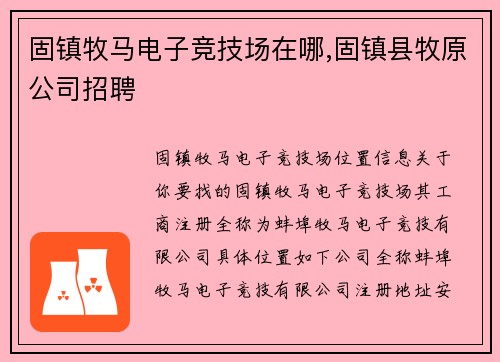 固镇牧马电子竞技场在哪,固镇县牧原公司招聘

固镇牧马电子竞技场位置信息关于你要找的固镇牧马电子竞技场其工商注册全称为蚌埠牧马电子竞技有限公司具体位置如下公司全称蚌埠牧马电子竞技有限公司注册地址安